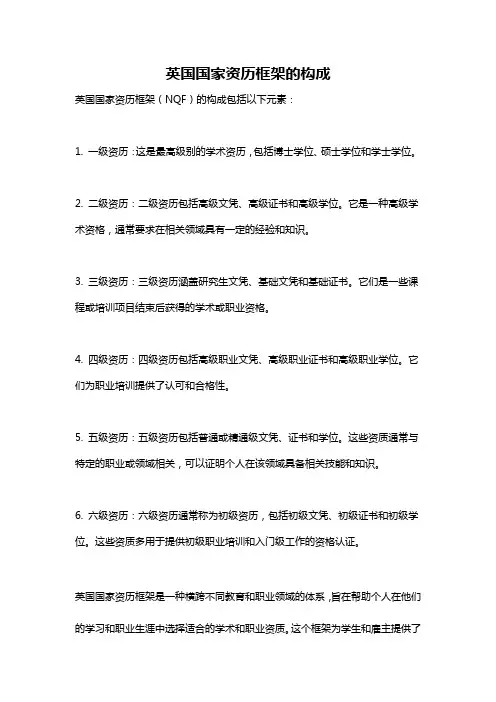 英国国家资历框架的构成

英国国家资历框架（NQF）的构成包括以下元素：

1. 一级资历：这是最高级别的学术资历，包括博士学位、硕士学位和学士学位。

2. 二级资历：二级资历包括高级文凭、高级证书和高级学位。它是一种高级学术资格，通常要求在相关领域具有一定的经验和知识。

3. 三级资历：三级资历涵盖研究生文凭、基础文凭和基础证书。它们是一些课程或培训项目结束后获得的学术或职业资格。

4. 四级资历：四级资历包括高级职业文凭、高级职业证书和高级职业学位。它们为职业培训提供了认可和合格性。

5. 五级资历：五级资历包括普通或精通级文凭、证书和学位。这些资质通常与特定的职业或领域相关，可以证明个人在该领域具备相关技能和知识。

6. 六级资历：六级资历通常称为初级资历，包括初级文凭、初级证书和初级学位。这些资质多用于提供初级职业培训和入门级工作的资格认证。

英国国家资历框架是一种横跨不同教育和职业领域的体系，旨在帮助个人在他们的学习和职业生涯中选择适合的学术和职业资质。这个框架为学生和雇主提供了